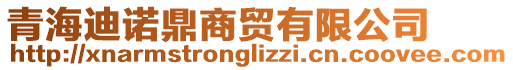 青海迪诺鼎商贸有限公司
http://xnarmstronglizzi.cn.coovee.com